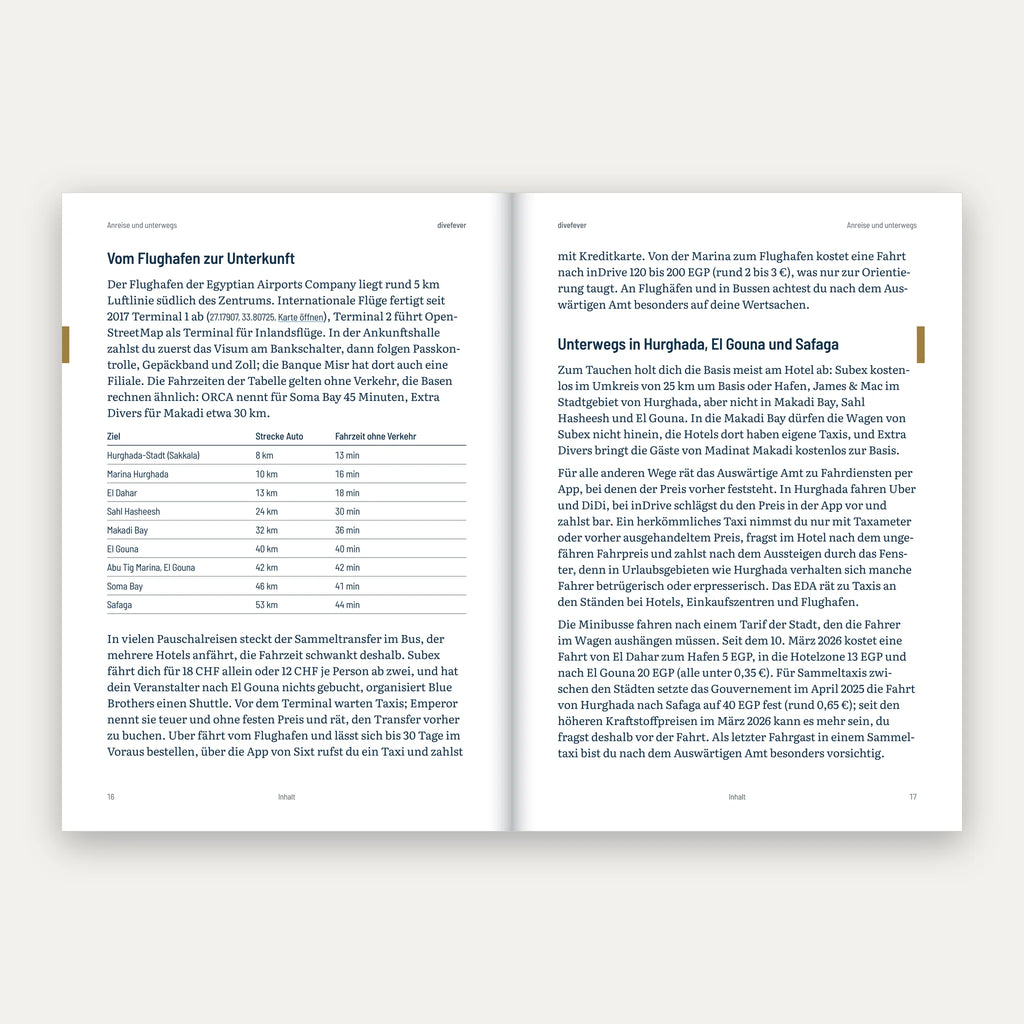 Anreise und unterwegs

divefever

Vom Flughafen zur Unterkunft

Der Flughafen der Egyptian Airports Company liegt rund 5 km Luftlinie südlich des Zentrums. Internationale Flüge fertigt seit 2017 Terminal 1 ab (27.17907, 33.80725, Karte öffnen), Terminal 2 führt OpenStreetMap als Terminal für Inlandsflüge. In der Ankunftshalle zahlst du zuerst das Visum am Bankschalter, dann folgen Passkontrolle, Gepäckband und Zoll; die Banque Misr hat dort auch eine Filiale. Die Fahrzeiten der Tabelle gelten ohne Verkehr, die Basen rechnen ähnlich: ORCA nennt für Soma Bay 45 Minuten, Extra Divers für Makadi etwa 30 km.

| Ziel | Strecke Auto | Fahrzeit ohne Verkehr |
|---|---|---|
| Hurghada-Stadt (Sakkala) | 8 km | 13 min |
| Marina Hurghada | 10 km | 16 min |
| El Dahar | 13 km | 18 min |
| Sahl Hasheesh | 24 km | 30 min |
| Makadi Bay | 32 km | 36 min |
| El Gouna | 40 km | 40 min |
| Abu Tig Marina, El Gouna | 42 km | 42 min |
| Soma Bay | 46 km | 41 min |
| Safaga | 53 km | 44 min |

In vielen Pauschalreisen steckt der Sammeltransfer im Bus, der mehrere Hotels anfährt, die Fahrzeit schwankt deshalb. Subex fährt dich für 18 CHF allein oder 12 CHF je Person ab zwei, und hat dein Veranstalter nach El Gouna nichts gebucht, organisiert Blue Brothers einen Shuttle. Vor dem Terminal warten Taxis; Emperor nennt sie teuer und ohne festen Preis und rät, den Transfer vorher zu buchen. Uber fährt vom Flughafen und lässt sich bis 30 Tage im Voraus bestellen, über die App von Sixt rufst du ein Taxi und zahlst

16

Inhalt

divefever

Anreise und unterwegs

mit Kreditkarte. Von der Marina zum Flughafen kostet eine Fahrt nach inDrive 120 bis 200 EGP (rund 2 bis 3 €), was nur zur Orientierung taugt. An Flughäfen und in Bussen achtest du nach dem Auswärtigen Amt besonders auf deine Wertsachen.

Unterwegs in Hurghada, El Gouna und Safaga

Zum Tauchen holt dich die Basis meist am Hotel ab: Subex kostenlos im Umkreis von 25 km um Basis oder Hafen, James & Mac im Stadtgebiet von Hurghada, aber nicht in Makadi Bay, Sahl Hasheesh und El Gouna. In die Makadi Bay dürfen die Wagen von Subex nicht hinein, die Hotels dort haben eigene Taxis, und Extra Divers bringt die Gäste von Madinat Makadi kostenlos zur Basis.

Für alle anderen Wege rät das Auswärtige Amt zu Fahrdiensten per App, bei denen der Preis vorher feststeht. In Hurghada fahren Uber und DiDi, bei inDrive schlägst du den Preis in der App vor und zahlst bar. Ein herkömmliches Taxi nimmst du nur mit Taxameter oder vorher ausgehandeltem Preis, fragst im Hotel nach dem ungefähren Fahrpreis und zahlst nach dem Aussteigen durch das Fenster, denn in Urlaubsgebieten wie Hurghada verhalten sich manche Fahrer betrügerisch oder erpresserisch. Das EDA rät zu Taxis an den Ständen bei Hotels, Einkaufszentren und Flughafen.

Die Minibusse fahren nach einem Tarif der Stadt, den die Fahrer im Wagen aushängen müssen. Seit dem 10. März 2026 kostet eine Fahrt von El Dahar zum Hafen 5 EGP, in die Hotelzone 13 EGP und nach El Gouna 20 EGP (alle unter 0,35 €). Für Sammeltaxis zwischen den Städten setzte das Gouvernement im April 2025 die Fahrt von Hurghada nach Safaga auf 40 EGP fest (rund 0,65 €); seit den höheren Kraftstoffpreisen im März 2026 kann es mehr sein, du fragst deshalb vor der Fahrt. Als letzter Fahrgast in einem Sammeltaxi bist du nach dem Auswärtigen Amt besonders vorsichtig.

Inhalt

17